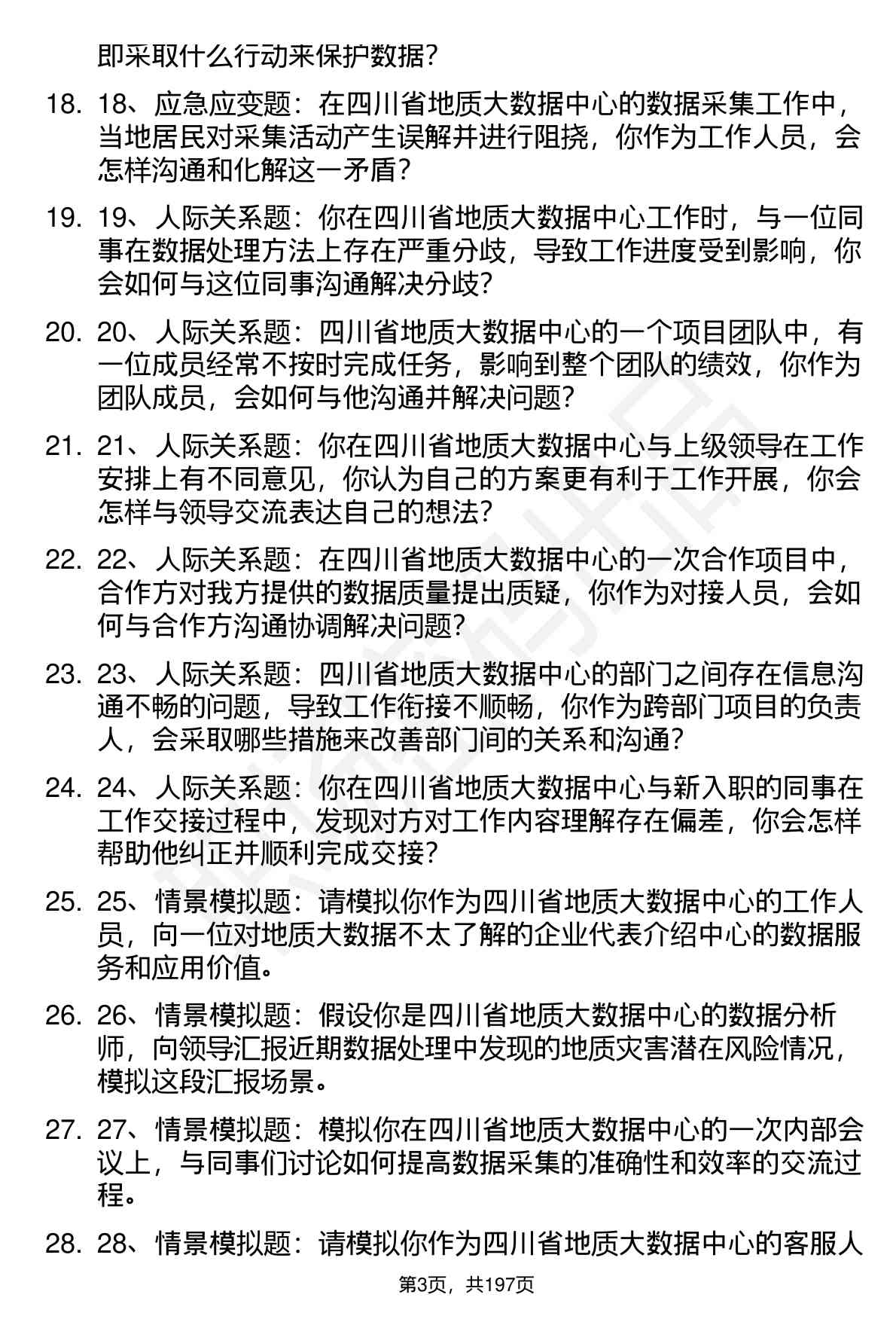 即采取什么行动来保护数据？

18. 18、应急应变题：在四川省地质大数据中心的数据采集工作中，当地居民对采集活动产生误解并进行阻挠，你作为工作人员，会怎样沟通和化解这一矛盾？

19. 19、人际关系题：你在四川省地质大数据中心工作时，与一位同事在数据处理方法上存在严重分歧，导致工作进度受到影响，你会如何与这位同事沟通解决分歧？

20. 20、人际关系题：四川省地质大数据中心的一个项目团队中，有一位成员经常不按时完成任务，影响到整个团队的绩效，你作为团队成员，会如何与他沟通并解决问题？

21. 21、人际关系题：你在四川省地质大数据中心与上级领导在工作安排上有不同意见，你认为自己的方案更有利于工作开展，你会怎样与领导交流表达自己的想法？

22. 22、人际关系题：在四川省地质大数据中心的一次合作项目中，合作方对我方提供的数据质量提出质疑，你作为对接人员，会如何与合作方沟通协调解决问题？

23. 23、人际关系题：四川省地质大数据中心的部门之间存在信息沟通不畅的问题，导致工作衔接不顺畅，你作为跨部门项目的负责人，会采取哪些措施来改善部门间的关系和沟通？

24. 24、人际关系题：你在四川省地质大数据中心与新入职的同事在工作交接过程中，发现对方对工作内容理解存在偏差，你会怎样帮助他纠正并顺利完成交接？

25. 25、情景模拟题：请模拟你作为四川省地质大数据中心的工作人员，向一位对地质大数据不太了解的企业代表介绍中心的数据服务和应用价值。

26. 26、情景模拟题：假设你是四川省地质大数据中心的数据分析师，向领导汇报近期数据处理中发现的地质灾害潜在风险情况，模拟这段汇报场景。

27. 27、情景模拟题：模拟你在四川省地质大数据中心的一次内部会议上，与同事们讨论如何提高数据采集的准确性和效率的交流过程。

28. 28、情景模拟题：请模拟你作为四川省地质大数据中心的客服人

第3页，共197页